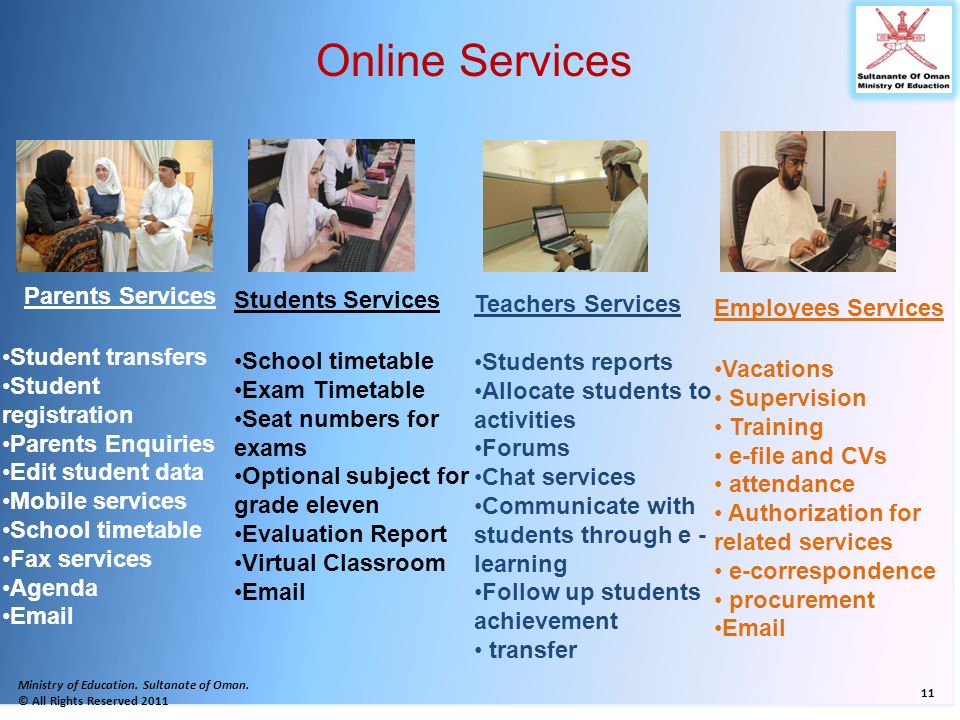 Online Services

Sultanante Of Oman
Ministry Of Eduaction

Parents Services

•Student transfers
•Student registration
•Parents Enquiries
•Edit student data
•Mobile services
•School timetable
•Fax services
•Agenda
•Email

Students Services

•School timetable
•Exam Timetable
•Seat numbers for exams
•Optional subject for grade eleven
•Evaluation Report
•Virtual Classroom
•Email

Teachers Services

•Students reports
•Allocate students to activities
•Forums
•Chat services
•Communicate with students through e - learning
•Follow up students achievement
• transfer

Employees Services

•Vacations
• Supervision
• Training
• e-file and CVs
• attendance
• Authorization for related services
• e-correspondence
• procurement
•Email

Ministry of Education. Sultanate of Oman.
© All Rights Reserved 2011

11